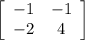 $\begin{bmatrix} -1 & -1 \\ -2 & 4 \end{bmatrix}$